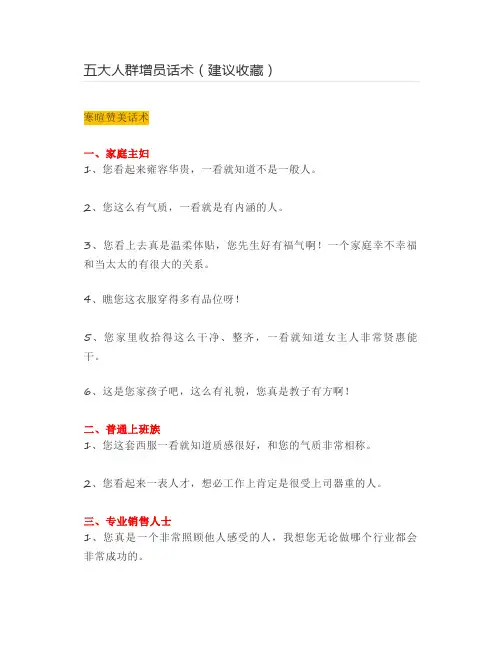 五大人群增员话术（建议收藏）

寒暄赞美话术

一、家庭主妇
1、您看起来雍容华贵，一看就知道不是一般人。

2、您这么有气质，一看就是有内涵的人。

3、您看上去真是温柔体贴，您先生好有福气啊！一个家庭幸不幸福和当太太的有很大的关系。

4、瞧您这衣服穿得多有品位呀！

5、您家里收拾得这么干净、整齐，一看就知道女主人非常贤惠能干。

6、这是您家孩子吧，这么有礼貌，您真是教子有方啊！

二、普通上班族
1、您这套西服一看就知道质感很好，和您的气质非常相称。

2、您看起来一表人才，想必工作上肯定是很受上司器重的人。

三、专业销售人士
1、您真是一个非常照顾他人感受的人，我想您无论做哪个行业都会非常成功的。